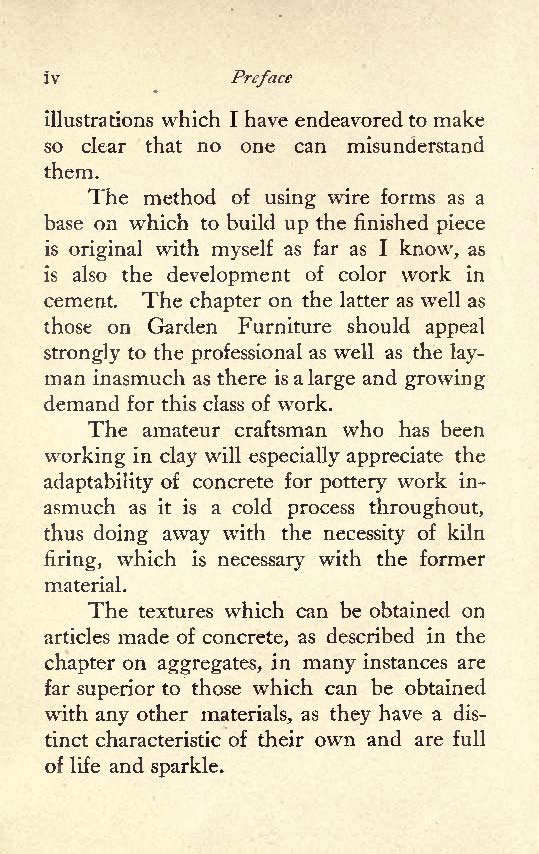 iv Preface

illustrations which I have endeavored to make so clear that no one can misunderstand them.

The method of using wire forms as a base on which to build up the finished piece is original with myself as far as I know, as is also the development of color work in cement. The chapter on the latter as well as those on Garden Furniture should appeal strongly to the professional as well as the layman inasmuch as there is a large and growing demand for this class of work.

The amateur craftsman who has been working in clay will especially appreciate the adaptability of concrete for pottery work inasmuch as it is a cold process throughout, thus doing away with the necessity of kiln firing, which is necessary with the former material.

The textures which can be obtained on articles made of concrete, as described in the chapter on aggregates, in many instances are far superior to those which can be obtained with any other materials, as they have a distinct characteristic of their own and are full of life and sparkle.